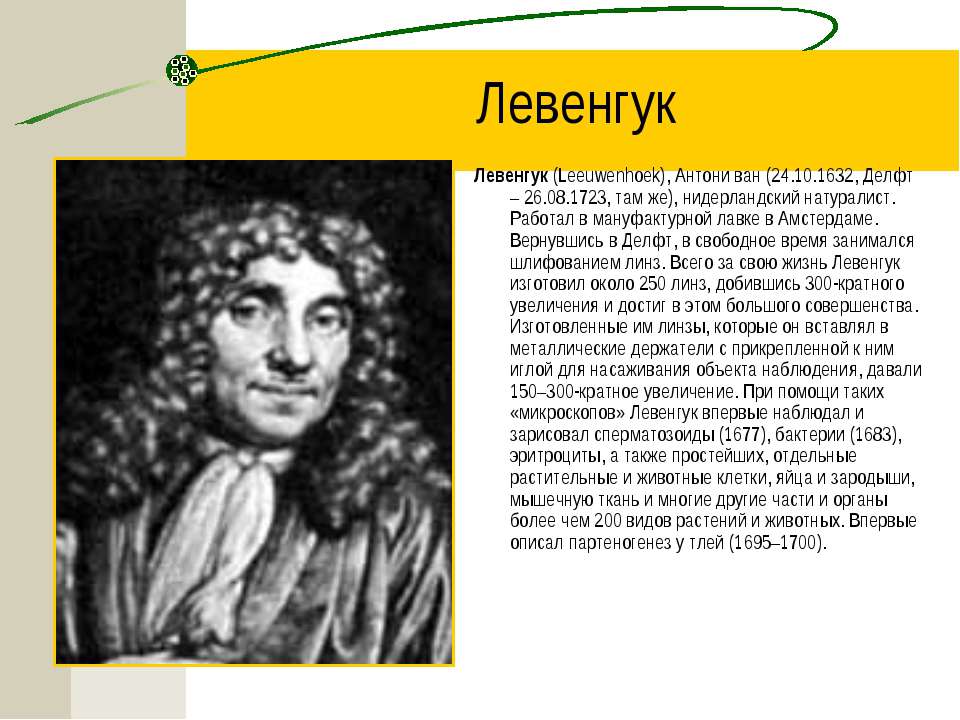 Левенгук

Левенгук (Leeuwenhoek), Антони ван (24.10.1632, Делфт – 26.08.1723, там же), нидерландский натуралист. Работал в мануфактурной лавке в Амстердаме. Вернувшись в Делфт, в свободное время занимался шлифованием линз. Всего за свою жизнь Левенгук изготовил около 250 линз, добившись 300-кратного увеличения и достиг в этом большого совершенства. Изготовленные им линзы, которые он вставлял в металлические держатели с прикрепленной к ним иглой для насаживания объекта наблюдения, давали 150–300-кратное увеличение. При помощи таких «микроскопов» Левенгук впервые наблюдал и зарисовал сперматозоиды (1677), бактерии (1683), эритроциты, а также простейших, отдельные растительные и животные клетки, яйца и зародыши, мышечную ткань и многие другие части и органы более чем 200 видов растений и животных. Впервые описал партеногенез у тлей (1695–1700).